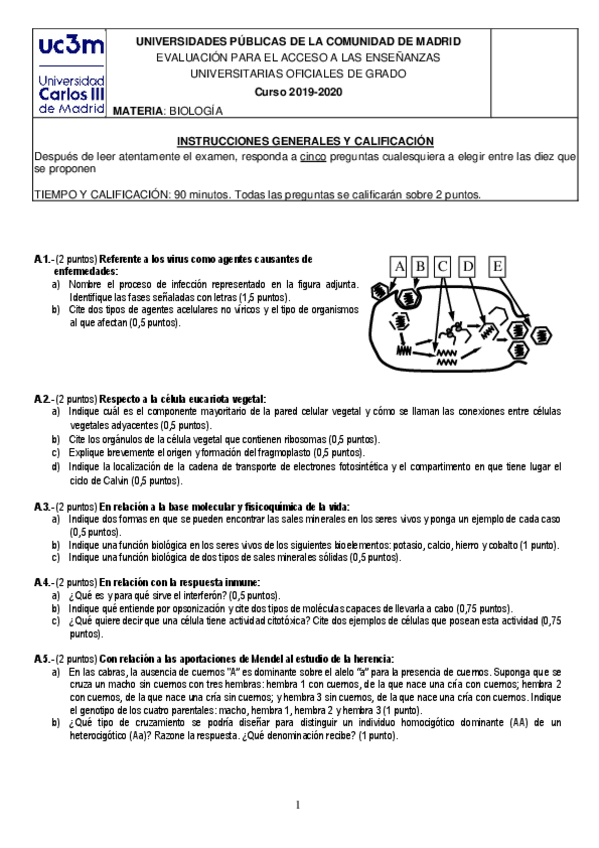 uc3m Universidad Carlos III de Madrid

UNIVERSIDADES PÚBLICAS DE LA COMUNIDAD DE MADRID
EVALUACIÓN PARA EL ACCESO A LAS ENSEÑANZAS UNIVERSITARIAS OFICIALES DE GRADO
Curso 2019-2020
MATERIA: BIOLOGÍA

INSTRUCCIONES GENERALES Y CALIFICACIÓN
Después de leer atentamente el examen, responda a cinco preguntas cualesquiera a elegir entre las diez que se proponen

TIEMPO Y CALIFICACIÓN: 90 minutos. Todas las preguntas se calificarán sobre 2 puntos.

A.1.- (2 puntos) Referente a los virus como agentes causantes de enfermedades:
a) Nombre el proceso de infección representado en la figura adjunta. Identifique las fases señaladas con letras (1,5 puntos).
b) Cite dos tipos de agentes acelulares no víricos y el tipo de organismos al que afectan (0,5 puntos).

A B C D E

A.2.- (2 puntos) Respecto a la célula eucariota vegetal:
a) Indique cuál es el componente mayoritario de la pared celular vegetal y cómo se llaman las conexiones entre células vegetales adyacentes (0,5 puntos).
b) Cite los orgánulos de la célula vegetal que contienen ribosomas (0,5 puntos).
c) Explique brevemente el origen y formación del fragmoplasto (0,5 puntos).
d) Indique la localización de la cadena de transporte de electrones fotosintética y el compartimento en que tiene lugar el ciclo de Calvin (0,5 puntos).

A.3.- (2 puntos) En relación a la base molecular y fisicoquímica de la vida:
a) Indique dos formas en que se pueden encontrar las sales minerales en los seres vivos y ponga un ejemplo de cada caso (0,5 puntos).
b) Indique una función biológica en los seres vivos de los siguientes bioelementos: potasio, calcio, hierro y cobalto (1 punto).
c) Indique una función biológica de dos tipos de sales minerales sólidas (0,5 puntos).

A.4.- (2 puntos) En relación con la respuesta inmune:
a) ¿Qué es y para qué sirve el interferón? (0,5 puntos).
b) Indique qué entiende por opsonización y cite dos tipos de moléculas capaces de llevarla a cabo (0,75 puntos).
c) ¿Qué quiere decir que una célula tiene actividad citotóxica? Cite dos ejemplos de células que posean esta actividad (0,75 puntos).

A.5.- (2 puntos) Con relación a las aportaciones de Mendel al estudio de la herencia:
a) En las cabras, la ausencia de cuernos "A" es dominante sobre el alelo "a" para la presencia de cuernos. Suponga que se cruza un macho sin cuernos con tres hembras: hembra 1 con cuernos, de la que nace una cría con cuernos; hembra 2 con cuernos, de la que nace una cría sin cuernos; y hembra 3 sin cuernos, de la que nace una cría con cuernos. Indique el genotipo de los cuatro parentales: macho, hembra 1, hembra 2 y hembra 3 (1 punto).
b) ¿Qué tipo de cruzamiento se podría diseñar para distinguir un individuo homocigótico dominante (AA) de un heterocigótico (Aa)? Razone la respuesta. ¿Qué denominación recibe? (1 punto).

1